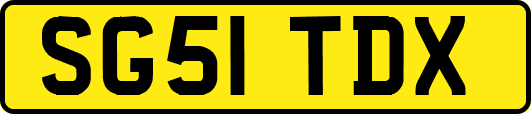 SG51 TDX